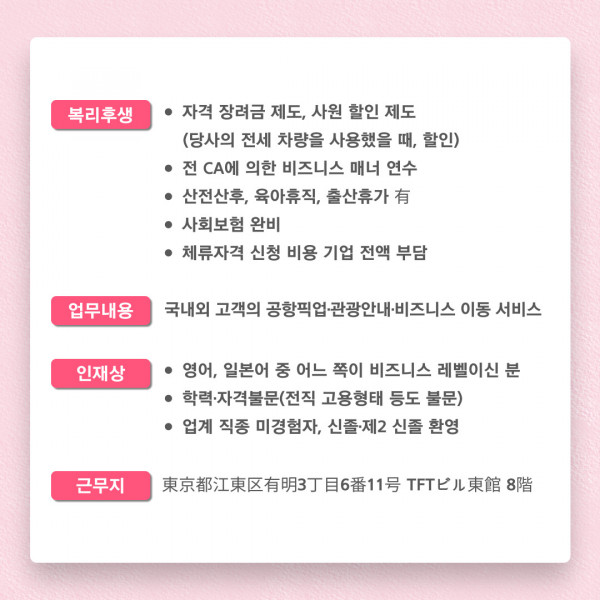 복리후생
• 자격 장려금 제도, 사원 할인 제도 (당사의 전세 차량을 사용했을 때, 할인)
• 전 CA에 의한 비즈니스 매너 연수
• 산전산후, 육아휴직, 출산휴가 有
• 사회보험 완비
• 체류자격 신청 비용 기업 전액 부담

업무내용
국내외 고객의 공항픽업·관광안내·비즈니스 이동 서비스

인재상
• 영어, 일본어 중 어느 쪽이 비즈니스 레벨이신 분
• 학력·자격불문(전직 고용형태 등도 불문)
• 업계 직종 미경험자, 신졸·제2 신졸 환영

근무지
東京都江東区有明3丁目6番11号 TFTビル東館 8階